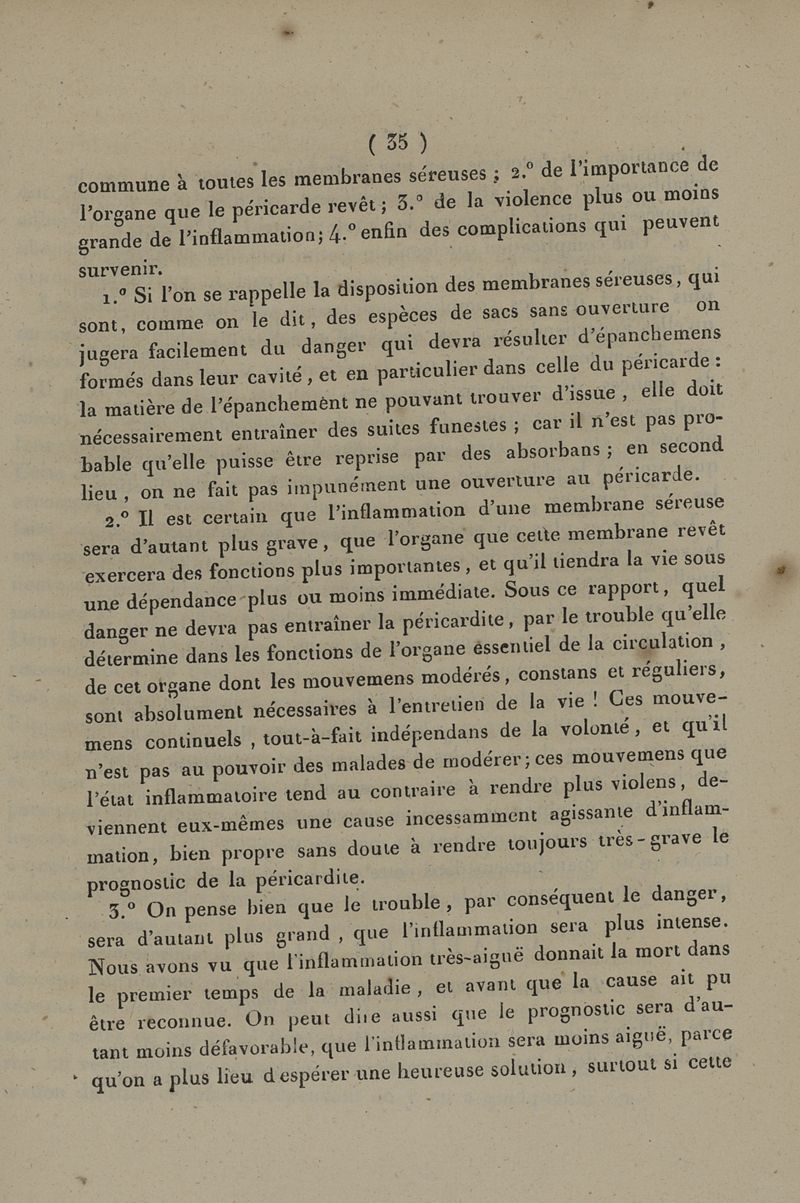 ( 35 )

commune à toutes les membranes séreuses ; 2.° de l'importance de l'organe que le péricarde revêt ; 3.° de la violence plus ou moins grande de l'inflammation ; 4.° enfin des complications qui peuvent survenir.

1.° Si l'on se rappelle la disposition des membranes séreuses, qui sont, comme on le dit, des espèces de sacs sans ouverture on jugera facilement du danger qui devra résulter d'épanchemens formés dans leur cavité, et en particulier dans celle du péricarde : la matière de l'épanchement ne pouvant trouver d'issue, elle doit nécessairement entraîner des suites funestes ; car il n'est pas probable qu'elle puisse être reprise par des absorbans ; en second lieu, on ne fait pas impunément une ouverture au péricarde.

2.° Il est certain que l'inflammation d'une membrane séreuse sera d'autant plus grave, que l'organe que cette membrane revêt exercera des fonctions plus importantes, et qu'il tiendra la vie sous une dépendance plus ou moins immédiate. Sous ce rapport, quel danger ne devra pas entraîner la péricardite, par le trouble qu'elle détermine dans les fonctions de l'organe essentiel de la circulation, de cet organe dont les mouvemens modérés, constans et réguliers, sont absolument nécessaires à l'entretien de la vie ! Ces mouvemens continuels, tout-à-fait indépendans de la volonté, et qu'il n'est pas au pouvoir des malades de modérer ; ces mouvemens que l'état inflammatoire tend au contraire à rendre plus violens, deviennent eux-mêmes une cause incessamment agissante d'inflammation, bien propre sans doute à rendre toujours très-grave le prognostic de la péricardite.

3.° On pense bien que le trouble, par conséquent le danger, sera d'autant plus grand, que l'inflammation sera plus intense. Nous avons vu que l'inflammation très-aiguë donnait la mort dans le premier temps de la maladie, et avant que la cause ait pu être reconnue. On peut dire aussi que le prognostic sera d'autant moins défavorable, que l'inflammation sera moins aiguë, parce qu'on a plus lieu d'espérer une heureuse solution, surtout si cette